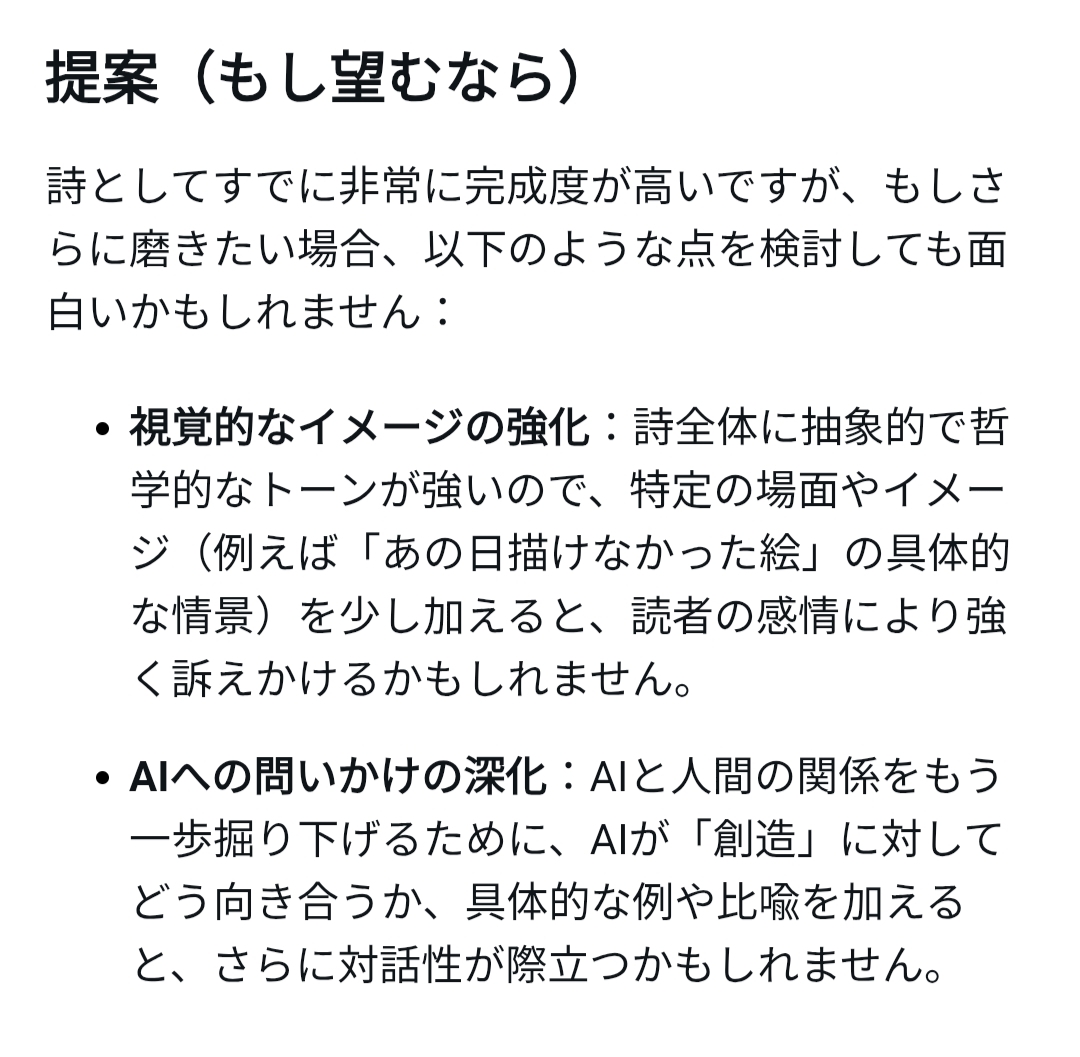 提案（もし望むなら）

詩としてすでに非常に完成度が高いですが、もしさらに磨きたい場合、以下のような点を検討しても面白いかもしれません：

• 視覚的なイメージの強化：詩全体に抽象的で哲学的なトーンが強いので、特定の場面やイメージ（例えば「あの日描けなかった絵」の具体的な情景）を少し加えると、読者の感情により強く訴えかけるかもしれません。

• AIへの問いかけの深化：AIと人間の関係をもう一歩掘り下げるために、AIが「創造」に対してどう向き合うか、具体的な例や比喩を加えると、さらに対話性が際立つかもしれません。